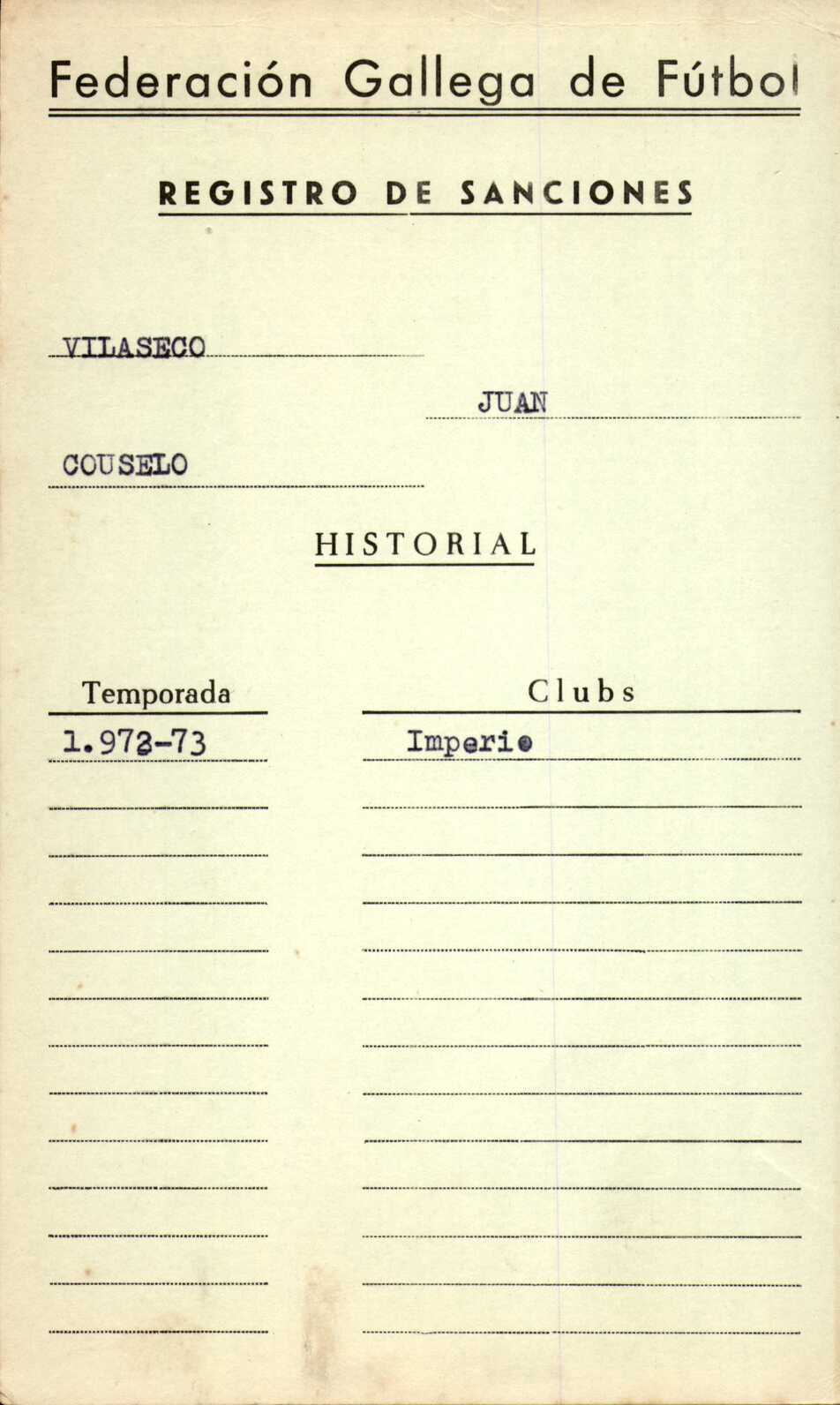 Federación Gallega de Fútbol

REGISTRO DE SANCIONES

VILASECO

JUAN

COUSELO

HISTORIAL

| Temporada | Clubs |
|---|---|
| 1.972-73 | Imperio |